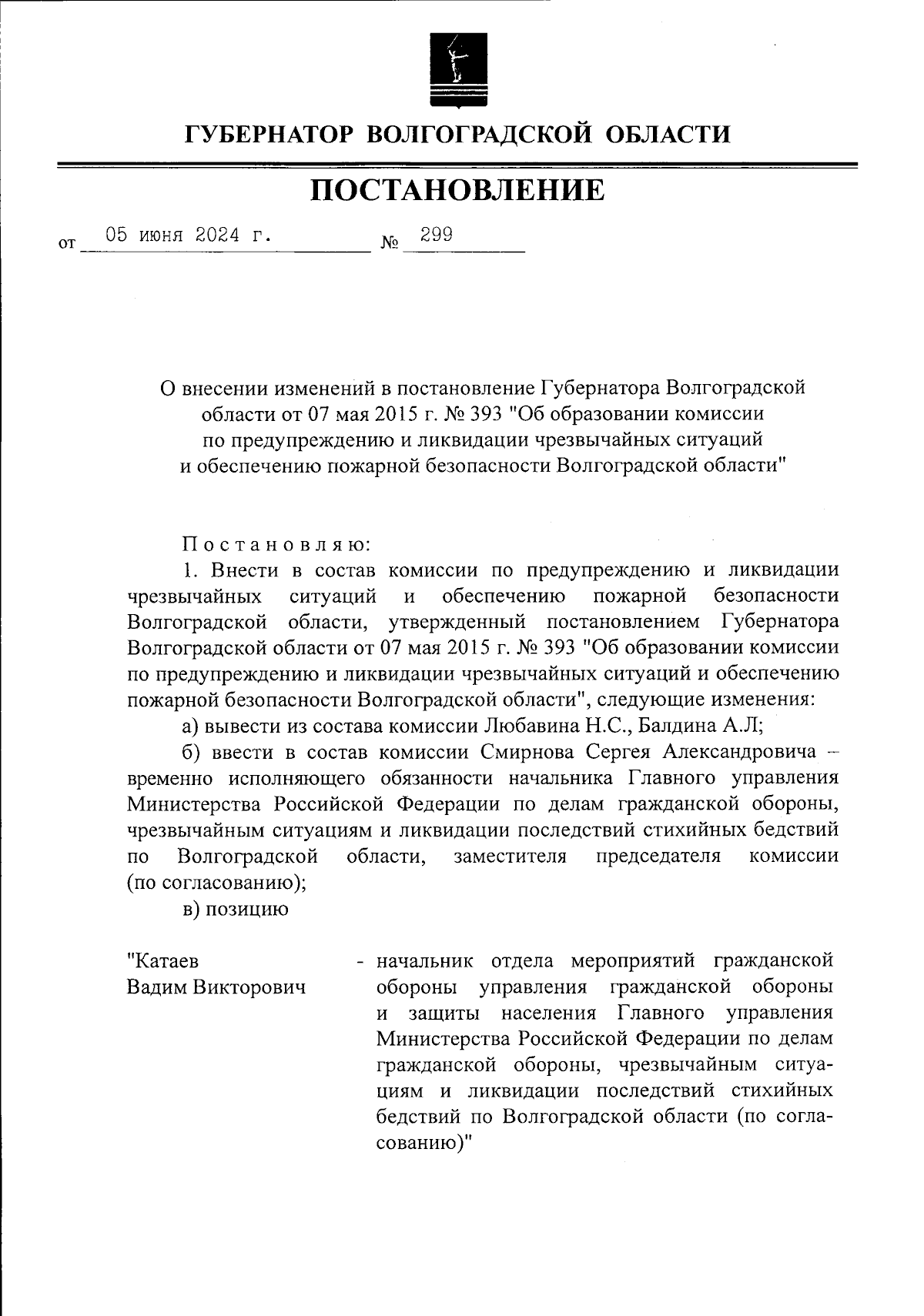 ГУБЕРНАТОР ВОЛГОГРАДСКОЙ ОБЛАСТИ

ПОСТАНОВЛЕНИЕ

от 05 июня 2024 г. № 299

О внесении изменений в постановление Губернатора Волгоградской области от 07 мая 2015 г. № 393 "Об образовании комиссии по предупреждению и ликвидации чрезвычайных ситуаций и обеспечению пожарной безопасности Волгоградской области"

Постановляю:

1. Внести в состав комиссии по предупреждению и ликвидации чрезвычайных ситуаций и обеспечению пожарной безопасности Волгоградской области, утвержденный постановлением Губернатора Волгоградской области от 07 мая 2015 г. № 393 "Об образовании комиссии по предупреждению и ликвидации чрезвычайных ситуаций и обеспечению пожарной безопасности Волгоградской области", следующие изменения:

а) вывести из состава комиссии Любавина Н.С., Балдина А.Л;

б) ввести в состав комиссии Смирнова Сергея Александровича – временно исполняющего обязанности начальника Главного управления Министерства Российской Федерации по делам гражданской обороны, чрезвычайным ситуациям и ликвидации последствий стихийных бедствий по Волгоградской области, заместителя председателя комиссии (по согласованию);

в) позицию

"Катаев Вадим Викторович - начальник отдела мероприятий гражданской обороны управления гражданской обороны и защиты населения Главного управления Министерства Российской Федерации по делам гражданской обороны, чрезвычайным ситуациям и ликвидации последствий стихийных бедствий по Волгоградской области (по согласованию)"